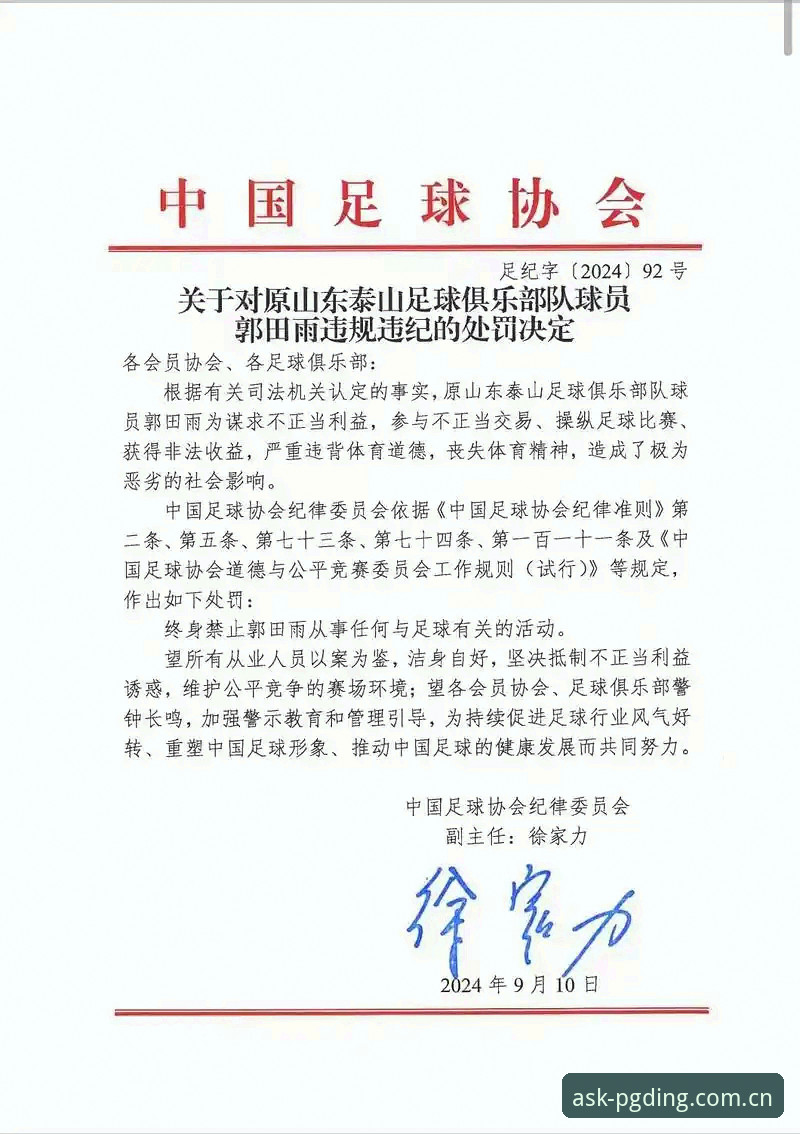 中国足球协会

足纪字〔2024〕92号

关于对原山东泰山足球俱乐部队球员
郭田雨违规违纪的处罚决定

各会员协会、各足球俱乐部：

根据有关司法机关认定的事实，原山东泰山足球俱乐部队球员郭田雨为谋求不正当利益，参与不正当交易、操纵足球比赛、获得非法收益，严重违背体育道德，丧失体育精神，造成了极为恶劣的社会影响。

中国足球协会纪律委员会依据《中国足球协会纪律准则》第二条、第五条、第七十三条、第七十四条、第一百一十一条及《中国足球协会道德与公平竞赛委员会工作规则（试行）》等规定，作出如下处罚：

终身禁止郭田雨从事任何与足球有关的活动。

望所有从业人员以案为鉴，洁身自好，坚决抵制不正当利益诱惑，维护公平竞争的赛场环境；望各会员协会、足球俱乐部警钟长鸣，加强警示教育和管理引导，为持续促进足球行业风气好转、重塑中国足球形象、推动中国足球的健康发展而共同努力。

中国足球协会纪律委员会
副主任：徐家力

徐家力

2024年9月10日

ask-pgding.com.cn